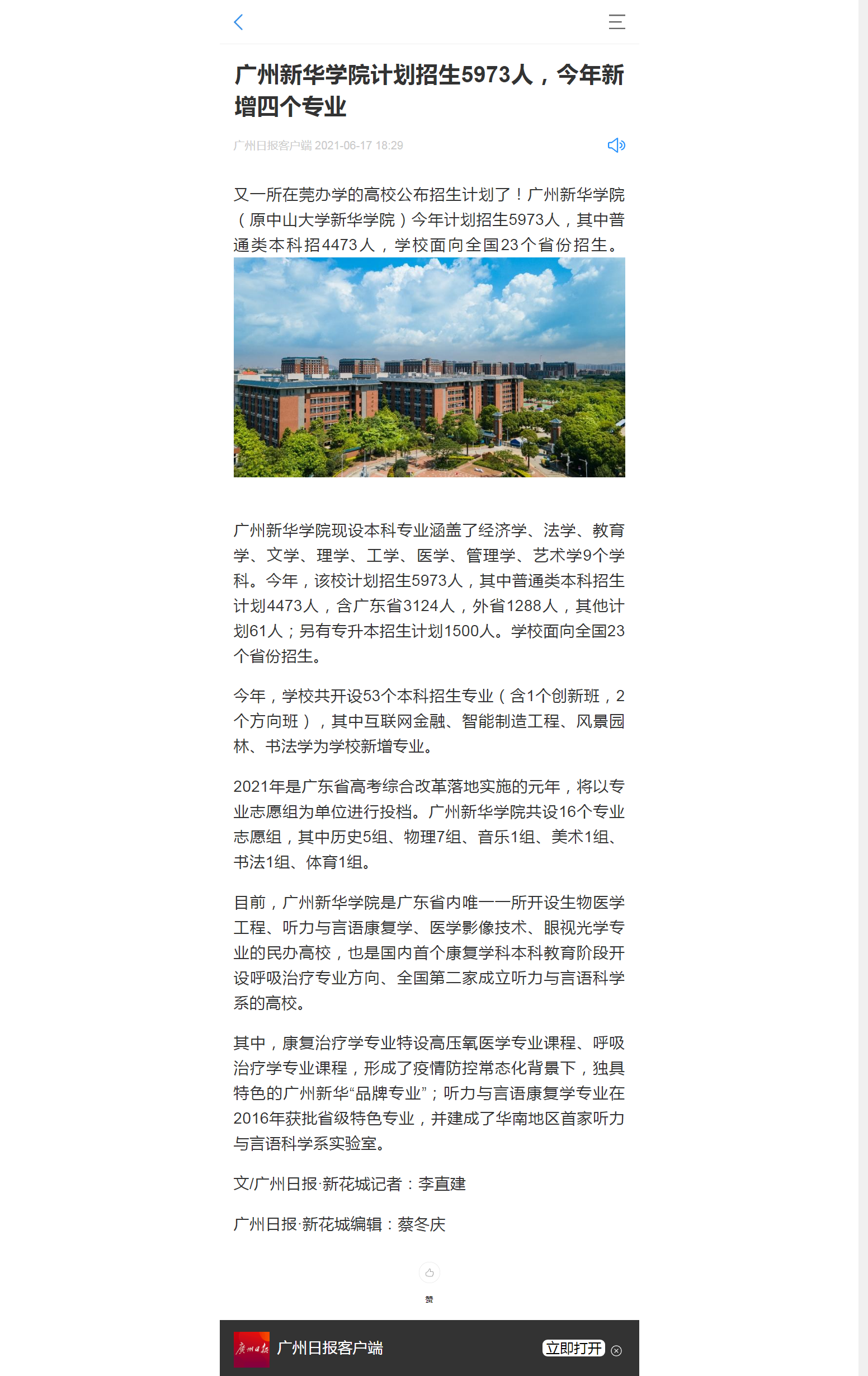 广州新华学院计划招生5973人，今年新增四个专业

广州日报客户端 2021-06-17 18:29

又一所在莞办学的高校公布招生计划了！广州新华学院（原中山大学新华学院）今年计划招生5973人，其中普通类本科招4473人，学校面向全国23个省份招生。

广州新华学院现设本科专业涵盖了经济学、法学、教育学、文学、理学、工学、医学、管理学、艺术学9个学科。今年，该校计划招生5973人，其中普通类本科招生计划4473人，含广东省3124人，外省1288人，其他计划61人；另有专升本招生计划1500人。学校面向全国23个省份招生。

今年，学校共开设53个本科招生专业（含1个创新班，2个方向班），其中互联网金融、智能制造工程、风景园林、书法学为学校新增专业。

2021年是广东省高考综合改革落地实施的元年，将以专业志愿组为单位进行投档。广州新华学院共设16个专业志愿组，其中历史5组、物理7组、音乐1组、美术1组、书法1组、体育1组。

目前，广州新华学院是广东省内唯一一所开设生物医学工程、听力与言语康复学、医学影像技术、眼视光学专业的民办高校，也是国内首个康复学科本科教育阶段开设呼吸治疗专业方向、全国第二家成立听力与言语科学系的高校。

其中，康复治疗学专业特设高压氧医学专业课程、呼吸治疗学专业课程，形成了疫情防控常态化背景下，独具特色的广州新华“品牌专业”；听力与言语康复学专业在2016年获批省级特色专业，并建成了华南地区首家听力与言语科学系实验室。

文/广州日报·新花城记者：李直建

广州日报·新花城编辑：蔡冬庆

赞

广州日报

广州日报客户端

立即打开